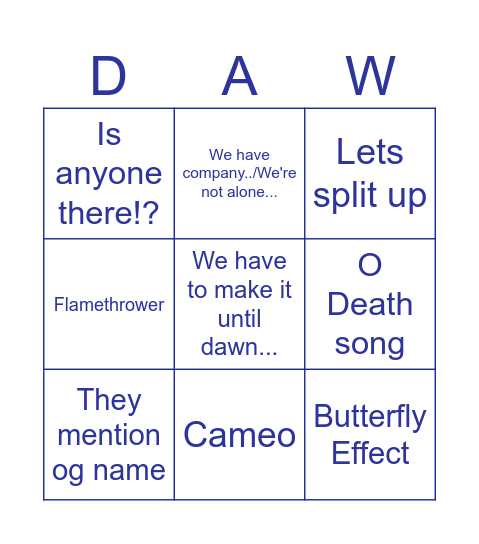 | D | A | W |
|---|---|---|
| Is anyone there!? | We have company../We're not alone... | Lets split up |
| Flamethrower | We have to make it until dawn... | O Death song |
| They mention og name | Cameo | Butterfly Effect |